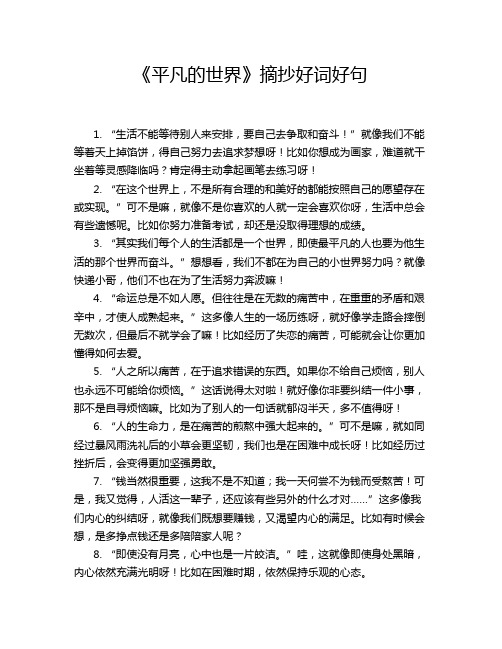 《平凡的世界》摘抄好词好句

1. “生活不能等待别人来安排，要自己去争取和奋斗！” 就像我们不能等着天上掉馅饼，得自己努力去追求梦想呀！比如你想成为画家，难道就干坐着等灵感降临吗？肯定得主动拿起画笔去练习呀！

2. “在这个世界上，不是所有合理的和美好的都能按照自己的愿望存在或实现。” 可不是嘛，就像不是你喜欢的人就一定会喜欢你呀，生活中总会有些遗憾呢。比如你努力准备考试，却还是没取得理想的成绩。

3. “其实我们每个人的生活都是一个世界，即使最平凡的人也要为他生活的那个世界而奋斗。” 想想看，我们不都在为自己的小世界努力吗？就像快递小哥，他们不也在为了生活努力奔波嘛！

4. “命运总是不如人愿。但往往是在无数的痛苦中，在重重的矛盾和艰辛中，才使人成熟起来。” 这多像人生的一场历练呀，就好像学走路会摔倒无数次，但最后不就学会了嘛！比如经历了失恋的痛苦，可能就会让你更加懂得如何去爱。

5. “人之所以痛苦，在于追求错误的东西。如果你不给自己烦恼，别人也永远不可能给你烦恼。” 这话说得太对啦！就好像你非要纠结一件小事，那不是自寻烦恼嘛。比如为了别人的一句话就郁闷半天，多不值得呀！

6. “人的生命力，是在痛苦的煎熬中强大起来的。” 可不是嘛，就如同经过暴风雨洗礼后的小草会更坚韧，我们也是在困难中成长呀！比如经历过挫折后，会变得更加坚强勇敢。

7. “钱当然很重要，这我不是不知道；我一天何尝不为钱而受熬苦！可是，我又觉得，人活这一辈子，还应该有些另外的什么才对……” 这多像我们内心的纠结呀，就像我们既想要赚钱，又渴望内心的满足。比如有时候会想，是多挣点钱还是多陪陪家人呢？

8. “即使没有月亮，心中也是一片皎洁。” 哇，这就像即使身处黑暗，内心依然充满光明呀！比如在困难时期，依然保持乐观的心态。